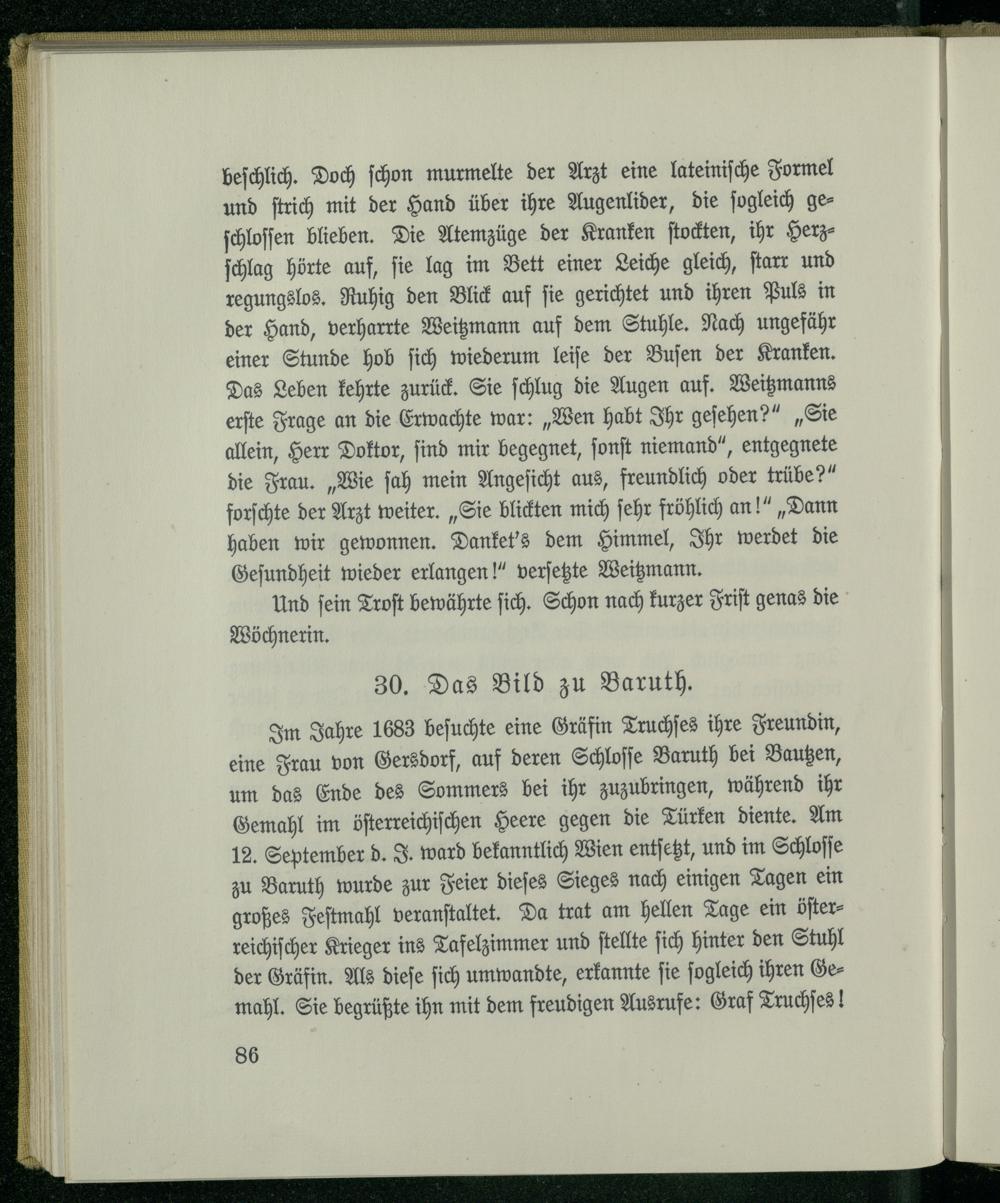 beschlich. Doch schon murmelte der Arzt eine lateinische Formel und strich mit der Hand über ihre Augenlider, die sogleich geschlossen blieben. Die Atemzüge der Kranken stockten, ihr Herzschlag hörte auf, sie lag im Bett einer Leiche gleich, starr und regungslos. Ruhig den Blick auf sie gerichtet und ihren Puls in der Hand, verharrte Weitzmann auf dem Stuhle. Nach ungefähr einer Stunde hob sich wiederum leise der Busen der Kranken. Das Leben kehrte zurück. Sie schlug die Augen auf. Weitzmanns erste Frage an die Erwachte war: „Wen habt Ihr gesehen?" „Sie allein, Herr Doktor, sind mir begegnet, sonst niemand", entgegnete die Frau. „Wie sah mein Angesicht aus, freundlich oder trübe?" forschte der Arzt weiter. „Sie blickten mich sehr fröhlich an!" „Dann haben wir gewonnen. Danket's dem Himmel, Ihr werdet die Gesundheit wieder erlangen!" versetzte Weitzmann.

Und sein Trost bewährte sich. Schon nach kurzer Frist genas die Wöchnerin.

30. Das Bild zu Baruth.

Im Jahre 1683 besuchte eine Gräfin Truchses ihre Freundin, eine Frau von Gersdorf, auf deren Schlosse Baruth bei Bautzen, um das Ende des Sommers bei ihr zuzubringen, während ihr Gemahl im österreichischen Heere gegen die Türken diente. Am 12. September d. J. ward bekanntlich Wien entsetzt, und im Schlosse zu Baruth wurde zur Feier dieses Sieges nach einigen Tagen ein großes Festmahl veranstaltet. Da trat am hellen Tage ein österreichischer Krieger ins Tafelzimmer und stellte sich hinter den Stuhl der Gräfin. Als diese sich umwandte, erkannte sie sogleich ihren Gemahl. Sie begrüßte ihn mit dem freudigen Ausrufe: Graf Truchses!

86